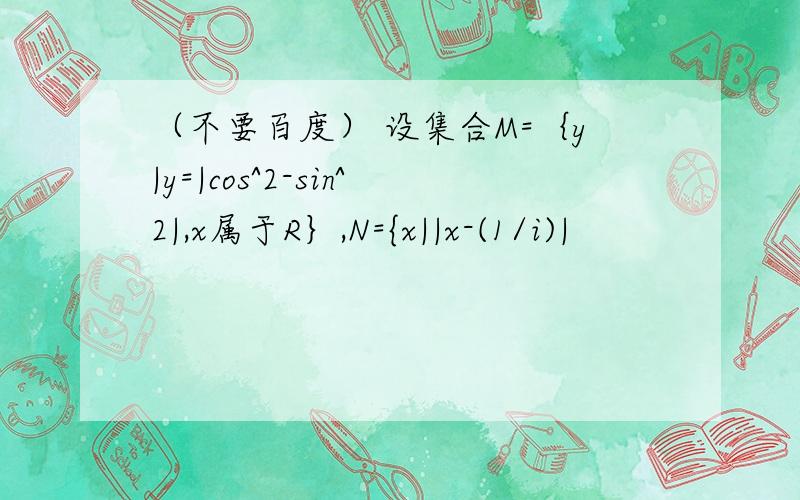 （不要百度） 设集合M=｛y|y=|cos^2-sin^2|,x属于R｝,N={x||x-(1/i)|